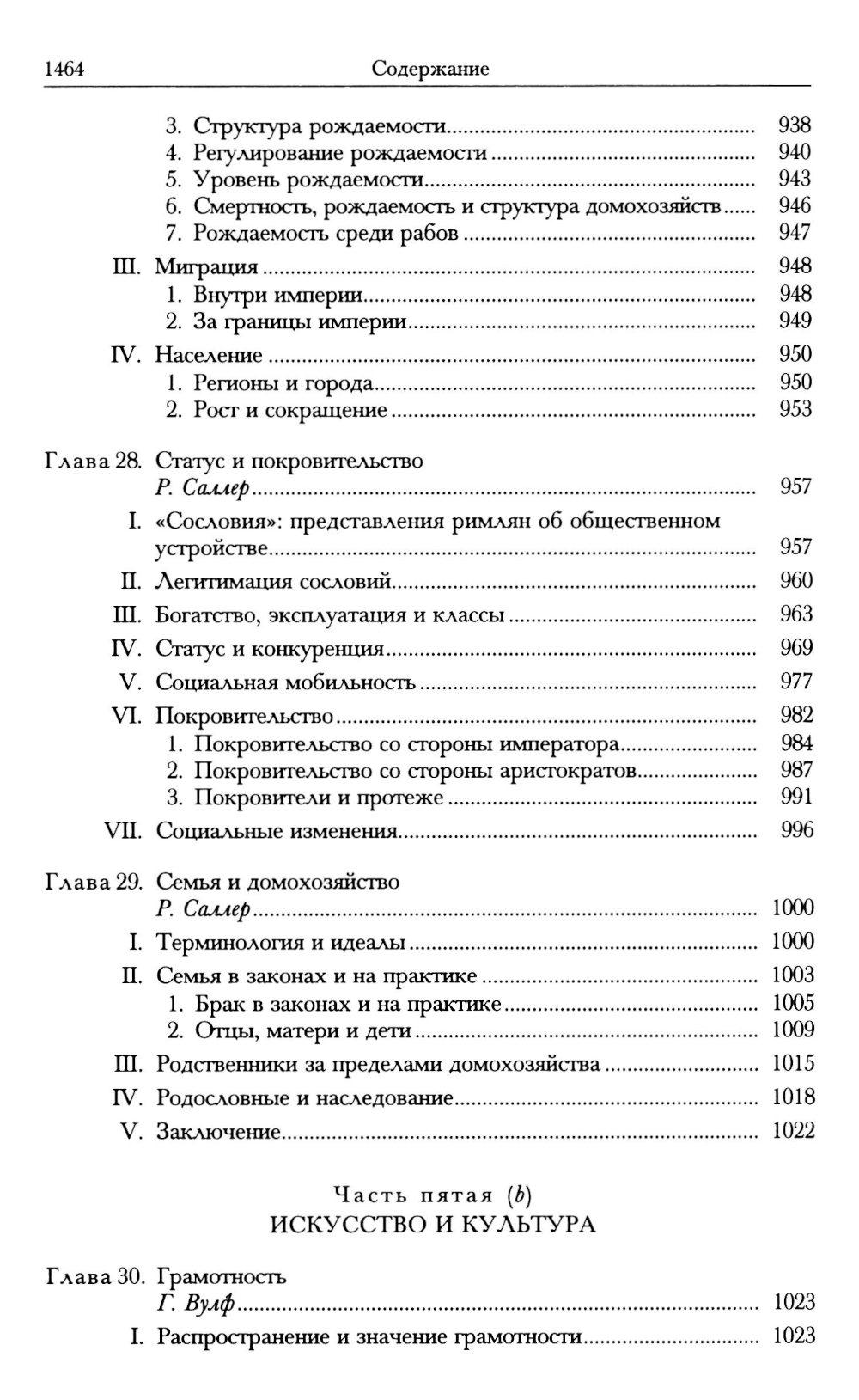 1464 Содержание

3. Структура рождаемости ........ 938
4. Регулирование рождаемости ........ 940
5. Уровень рождаемости ........ 943
6. Смертность, рождаемость и структура домохозяйств ........ 946
7. Рождаемость среди рабов ........ 947

III. Миграция ........ 948
1. Внутри империи ........ 948
2. За границы империи ........ 949

IV. Население ........ 950
1. Регионы и города ........ 950
2. Рост и сокращение ........ 953

Глава 28. Статус и покровительство
Р. Саллер ........ 957

I. «Сословия»: представления римлян об общественном устройстве ........ 957

II. Легитимация сословий ........ 960

III. Богатство, эксплуатация и классы ........ 963

IV. Статус и конкуренция ........ 969

V. Социальная мобильность ........ 977

VI. Покровительство ........ 982
1. Покровительство со стороны императора ........ 984
2. Покровительство со стороны аристократов ........ 987
3. Покровители и протеже ........ 991

VII. Социальные изменения ........ 996

Глава 29. Семья и домохозяйство
Р. Саллер ........ 1000

I. Терминология и идеалы ........ 1000

II. Семья в законах и на практике ........ 1003
1. Брак в законах и на практике ........ 1005
2. Отцы, матери и дети ........ 1009

III. Родственники за пределами домохозяйства ........ 1015

IV. Родословные и наследование ........ 1018

V. Заключение ........ 1022

Часть пятая (b)
ИСКУССТВО И КУЛЬТУРА

Глава 30. Грамотность
Г. Вулф ........ 1023

I. Распространение и значение грамотности ........ 1023